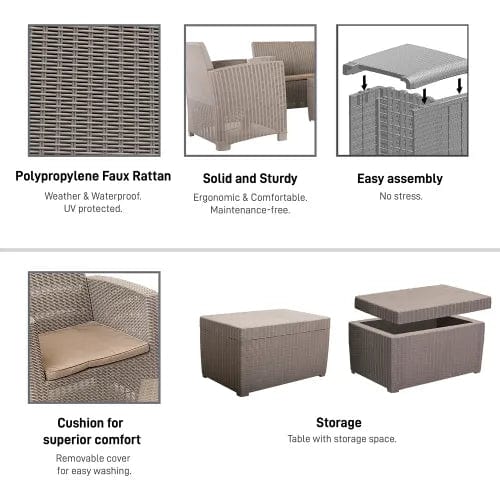 Polypropylene Faux Rattan

Weather & Waterproof.
UV protected.

Solid and Sturdy

Ergonomic & Comfortable.
Maintenance-free.

Easy assembly

No stress.

Cushion for
superior comfort

Removable cover
for easy washing.

Storage

Table with storage space.